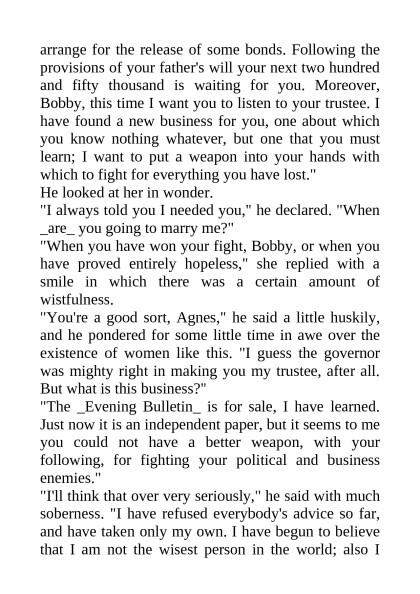 arrange for the release of some bonds. Following the provisions of your father's will your next two hundred and fifty thousand is waiting for you. Moreover, Bobby, this time I want you to listen to your trustee. I have found a new business for you, one about which you know nothing whatever, but one that you must learn; I want to put a weapon into your hands with which to fight for everything you have lost."

He looked at her in wonder.

"I always told you I needed you," he declared. "When _are_ you going to marry me?"

"When you have won your fight, Bobby, or when you have proved entirely hopeless," she replied with a smile in which there was a certain amount of wistfulness.

"You're a good sort, Agnes," he said a little huskily, and he pondered for some little time in awe over the existence of women like this. "I guess the governor was mighty right in making you my trustee, after all. But what is this business?"

"The _Evening Bulletin_ is for sale, I have learned. Just now it is an independent paper, but it seems to me you could not have a better weapon, with your following, for fighting your political and business enemies."

"I'll think that over very seriously," he said with much soberness. "I have refused everybody's advice so far, and have taken only my own. I have begun to believe that I am not the wisest person in the world; also I